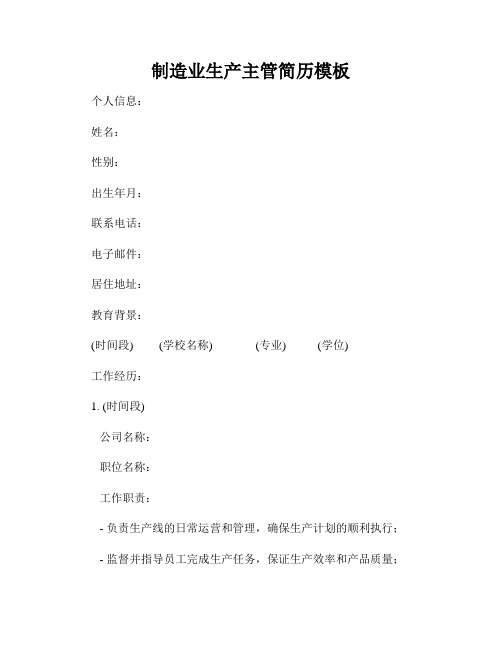 制造业生产主管简历模板

个人信息：

姓名：

性别：

出生年月：

联系电话：

电子邮件：

居住地址：

教育背景：

(时间段)　(学校名称)　(专业)　(学位)

工作经历：

1. (时间段)

公司名称：

职位名称：

工作职责：

- 负责生产线的日常运营和管理，确保生产计划的顺利执行；

- 监督并指导员工完成生产任务，保证生产效率和产品质量；